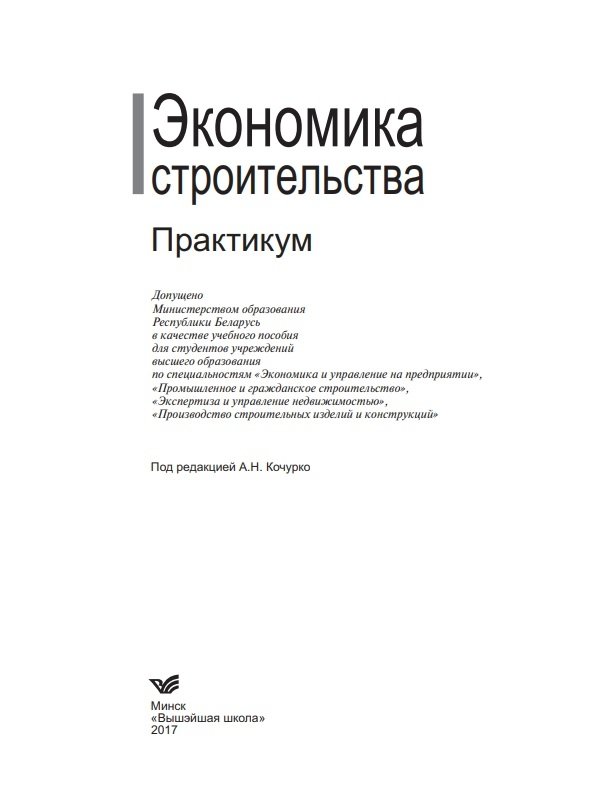 Экономика строительства

Практикум

Допущено
Министерством образования
Республики Беларусь
в качестве учебного пособия
для студентов учреждений
высшего образования
по специальностям «Экономика и управление на предприятии»,
«Промышленное и гражданское строительство»,
«Экспертиза и управление недвижимостью»,
«Производство строительных изделий и конструкций»

Под редакцией А.Н. Кочурко

Минск
«Вышэйшая школа»
2017